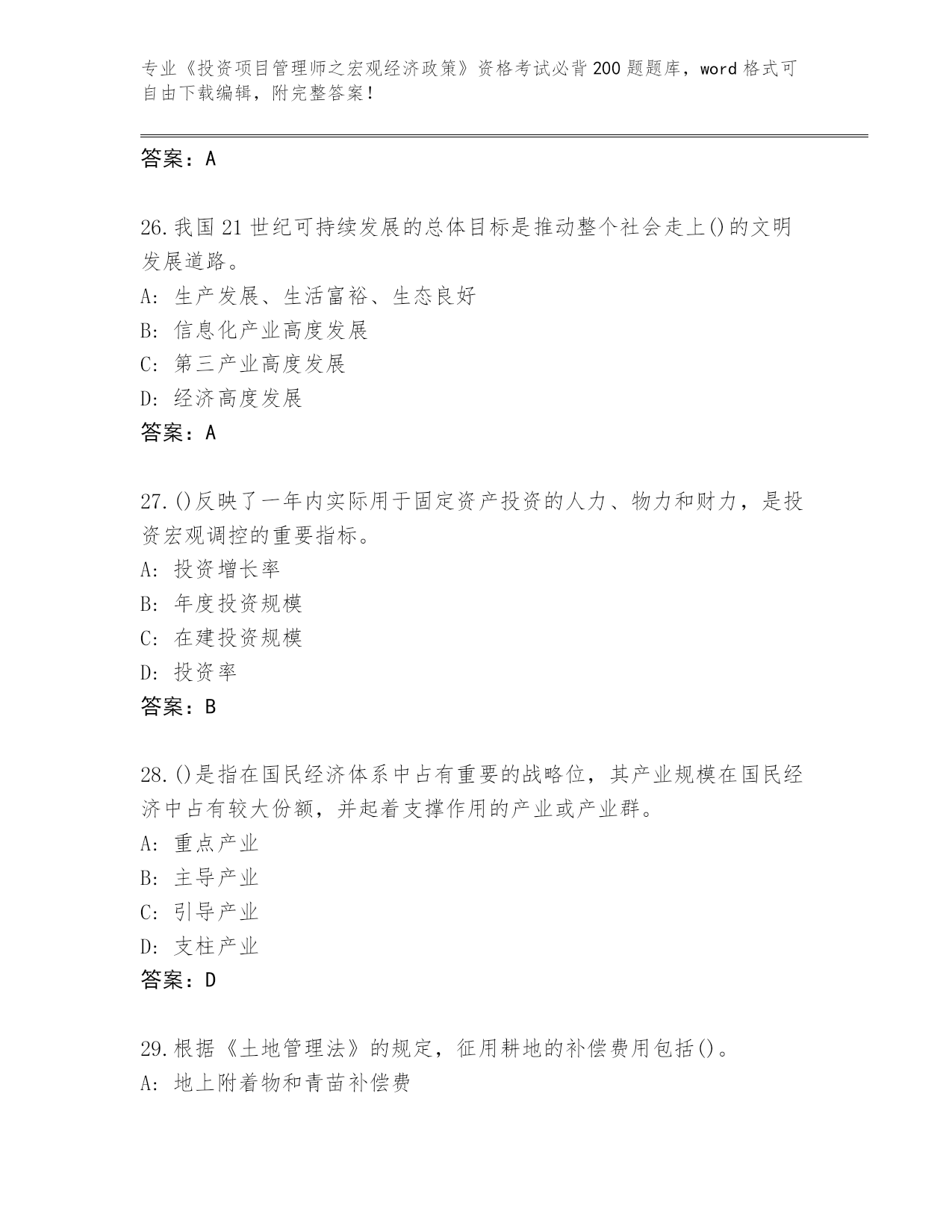 专业《投资项目管理师之宏观经济政策》资格考试必背200题题库，word格式可自由下载编辑，附完整答案！

答案：A

26.我国21世纪可持续发展的总体目标是推动整个社会走上()的文明发展道路。
A: 生产发展、生活富裕、生态良好
B: 信息化产业高度发展
C: 第三产业高度发展
D: 经济高度发展
答案：A

27.()反映了一年内实际用于固定资产投资的人力、物力和财力，是投资宏观调控的重要指标。
A: 投资增长率
B: 年度投资规模
C: 在建投资规模
D: 投资率
答案：B

28.()是指在国民经济体系中占有重要的战略位，其产业规模在国民经济中占有较大份额，并起着支撑作用的产业或产业群。
A: 重点产业
B: 主导产业
C: 引导产业
D: 支柱产业
答案：D

29.根据《土地管理法》的规定，征用耕地的补偿费用包括()。
A: 地上附着物和青苗补偿费